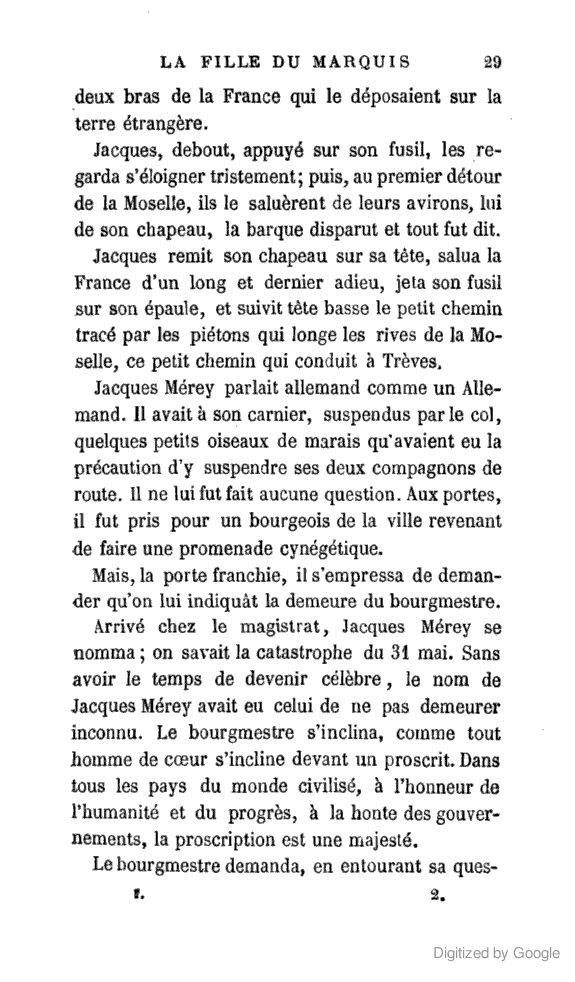 LA FILLE DU MARQUIS 29

deux bras de la France qui le déposaient sur la terre étrangère.

Jacques, debout, appuyé sur son fusil, les regarda s'éloigner tristement; puis, au premier détour de la Moselle, ils le saluèrent de leurs avirons, lui de son chapeau, la barque disparut et tout fut dit.

Jacques remit son chapeau sur sa tête, salua la France d'un long et dernier adieu, jeta son fusil sur son épaule, et suivit tête basse le petit chemin tracé par les piétons qui longe les rives de la Moselle, ce petit chemin qui conduit à Trèves.

Jacques Mérey parlait allemand comme un Allemand. Il avait à son carnier, suspendus par le col, quelques petits oiseaux de marais qu'avaient eu la précaution d'y suspendre ses deux compagnons de route. Il ne lui fut fait aucune question. Aux portes, il fut pris pour un bourgeois de la ville revenant de faire une promenade cynégétique.

Mais, la porte franchie, il s'empressa de demander qu'on lui indiquât la demeure du bourgmestre.

Arrivé chez le magistrat, Jacques Mérey se nomma; on savait la catastrophe du 31 mai. Sans avoir le temps de devenir célèbre, le nom de Jacques Mérey avait eu celui de ne pas demeurer inconnu. Le bourgmestre s'inclina, comme tout homme de cœur s'incline devant un proscrit. Dans tous les pays du monde civilisé, à l'honneur de l'humanité et du progrès, à la honte des gouvernements, la proscription est une majesté.

Le bourgmestre demanda, en entourant sa ques-

I. 2.

Digitized by Google